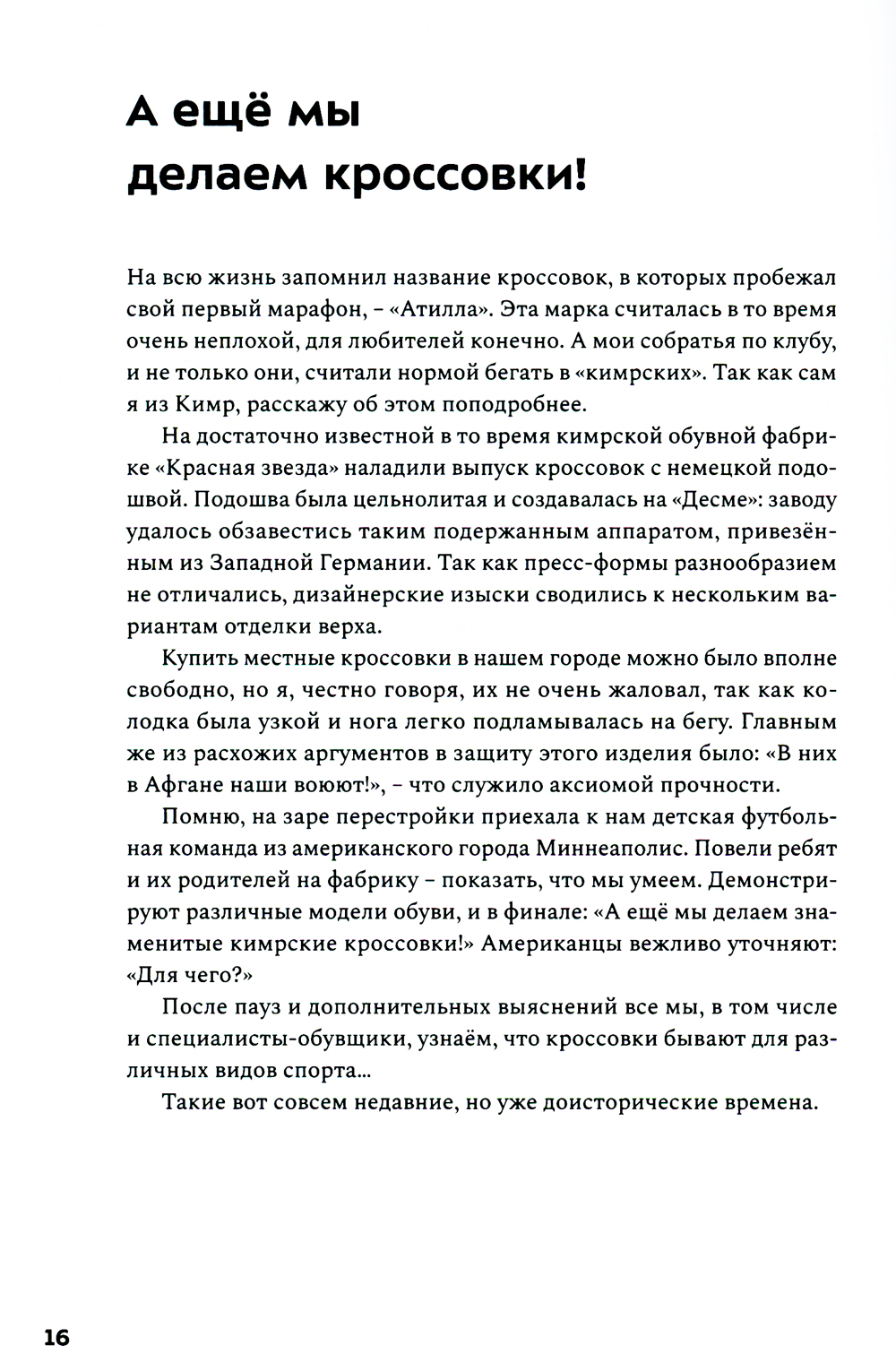 А ещё мы делаем кроссовки!

На всю жизнь запомнил название кроссовок, в которых пробежал свой первый марафон, – «Атилла». Эта марка считалась в то время очень неплохой, для любителей конечно. А мои собратья по клубу, и не только они, считали нормой бегать в «кимрских». Так как сам я из Кимр, расскажу об этом поподробнее.

На достаточно известной в то время кимрской обувной фабрике «Красная звезда» наладили выпуск кроссовок с немецкой подошвой. Подошва была цельнолитая и создавалась на «Десме»: заводу удалось обзавестись таким подержанным аппаратом, привезённым из Западной Германии. Так как пресс-формы разнообразием не отличались, дизайнерские изыски сводились к нескольким вариантам отделки верха.

Купить местные кроссовки в нашем городе можно было вполне свободно, но я, честно говоря, их не очень жаловал, так как колодка была узкой и нога легко подламывалась на бегу. Главным же из расхожих аргументов в защиту этого изделия было: «В них в Афгане наши воюют!», – что служило аксиомой прочности.

Помню, на заре перестройки приехала к нам детская футбольная команда из американского города Миннеаполис. Повели ребят и их родителей на фабрику – показать, что мы умеем. Демонстрируют различные модели обуви, и в финале: «А ещё мы делаем знаменитые кимрские кроссовки!» Американцы вежливо уточняют: «Для чего?»

После пауз и дополнительных выяснений все мы, в том числе и специалисты-обувщики, узнаём, что кроссовки бывают для различных видов спорта...

Такие вот совсем недавние, но уже доисторические времена.

16